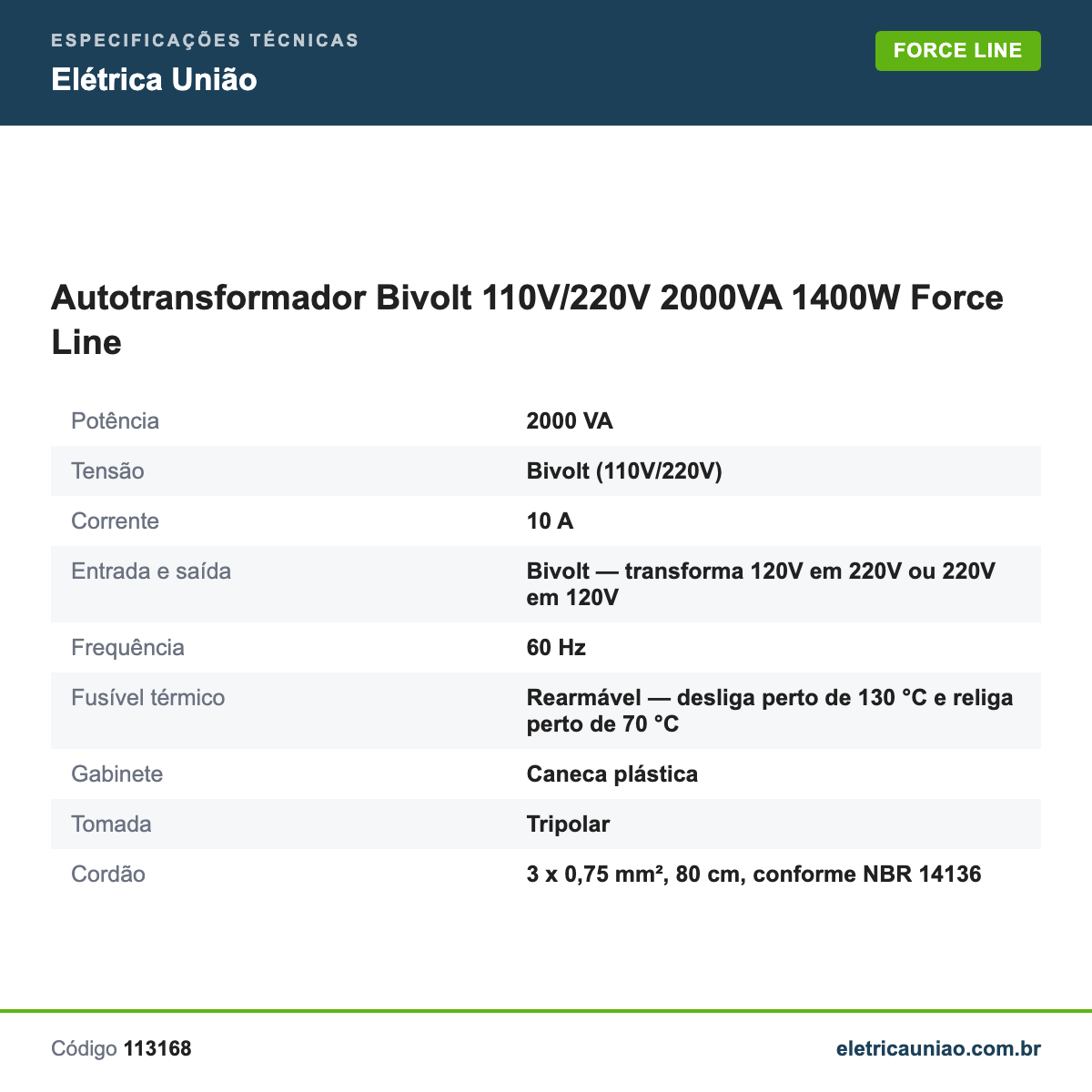 ESPECIFICAÇÕES TÉCNICAS
Elétrica União

FORCE LINE

Autotransformador Bivolt 110V/220V 2000VA 1400W Force Line

| | |
|---|---|
| Potência | 2000 VA |
| Tensão | Bivolt (110V/220V) |
| Corrente | 10 A |
| Entrada e saída | Bivolt — transforma 120V em 220V ou 220V em 120V |
| Frequência | 60 Hz |
| Fusível térmico | Rearmável — desliga perto de 130 °C e religa perto de 70 °C |
| Gabinete | Caneca plástica |
| Tomada | Tripolar |
| Cordão | 3 x 0,75 mm², 80 cm, conforme NBR 14136 |

Código 113168

eletricauniao.com.br